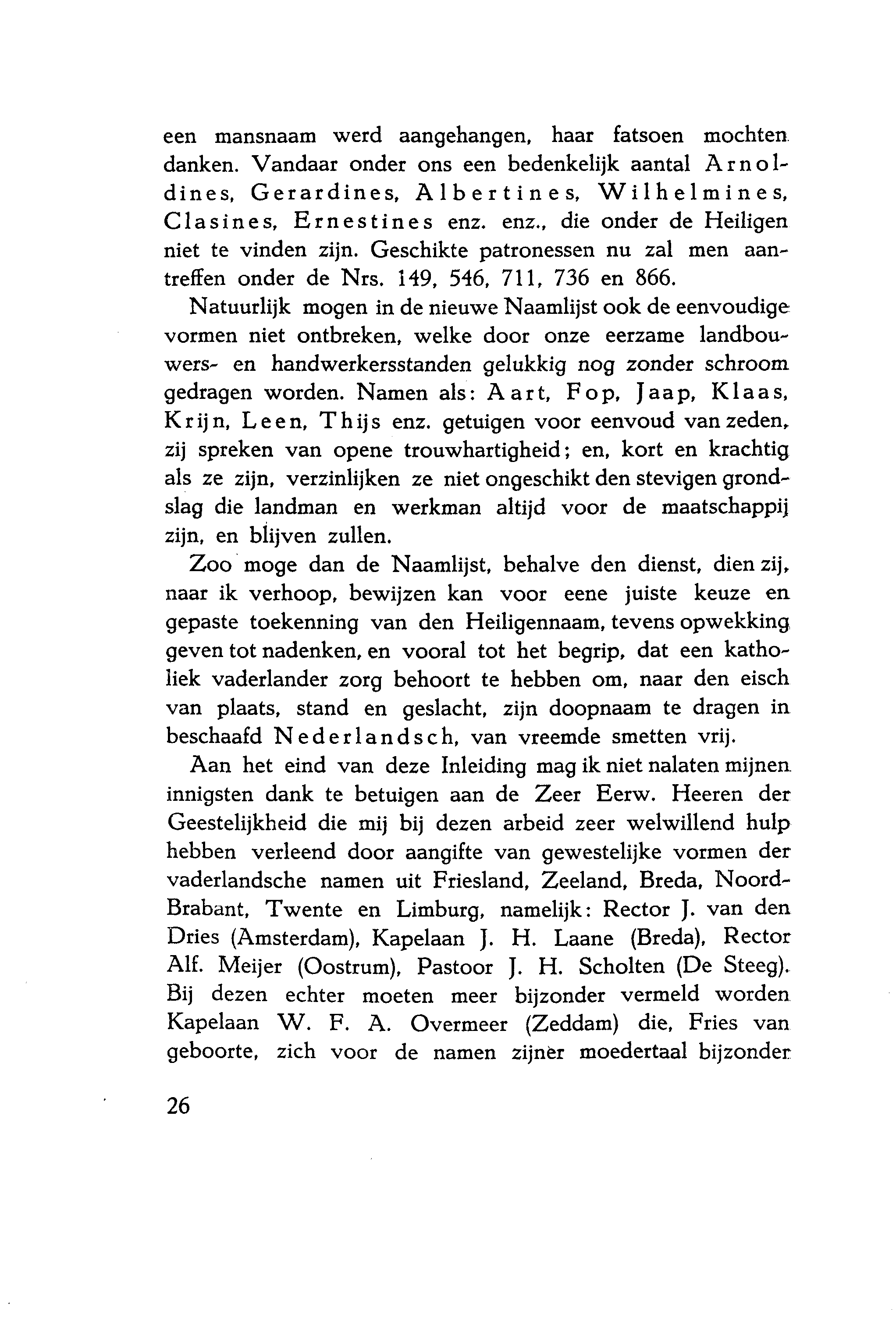 een mansnaam werd aangehangen, haar fatsoen mochten danken. Vandaar onder ons een bedenkelijk aantal Arnoldines, Gerardines, Albertines, Wilhelmines, Clasines, Ernestines enz. enz., die onder de Heiligen niet te vinden zijn. Geschikte patronessen nu zal men aantreffen onder de Nrs. 149, 546, 711, 736 en 866.

Natuurlijk mogen in de nieuwe Naamlijst ook de eenvoudige vormen niet ontbreken, welke door onze eerzame landbouwers- en handwerkersstanden gelukkig nog zonder schroom gedragen worden. Namen als: Aart, Fop, Jaap, Klaas, Krijn, Leen, Thijs enz. getuigen voor eenvoud van zeden, zij spreken van opene trouwhartigheid; en, kort en krachtig als ze zijn, verzinlijken ze niet ongeschikt den stevigen grondslag die landman en werkman altijd voor de maatschappij zijn, en blijven zullen.

Zoo moge dan de Naamlijst, behalve den dienst, dien zij, naar ik verhoop, bewijzen kan voor eene juiste keuze en gepaste toekenning van den Heiligennaam, tevens opwekking geven tot nadenken, en vooral tot het begrip, dat een katholiek vaderlander zorg behoort te hebben om, naar den eisch van plaats, stand en geslacht, zijn doopnaam te dragen in beschaafd Nederlandsch, van vreemde smetten vrij.

Aan het eind van deze Inleiding mag ik niet nalaten mijnen innigsten dank te betuigen aan de Zeer Eerw. Heeren der Geestelijkheid die mij bij dezen arbeid zeer welwillend hulp hebben verleend door aangifte van gewestelijke vormen der vaderlandsche namen uit Friesland, Zeeland, Breda, Noord-Brabant, Twente en Limburg, namelijk: Rector J. van den Dries (Amsterdam), Kapelaan J. H. Laane (Breda), Rector Alf. Meijer (Oostrum), Pastoor J. H. Scholten (De Steeg). Bij dezen echter moeten meer bijzonder vermeld worden Kapelaan W. F. A. Overmeer (Zeddam) die, Fries van geboorte, zich voor de namen zijner moedertaal bijzonder

26